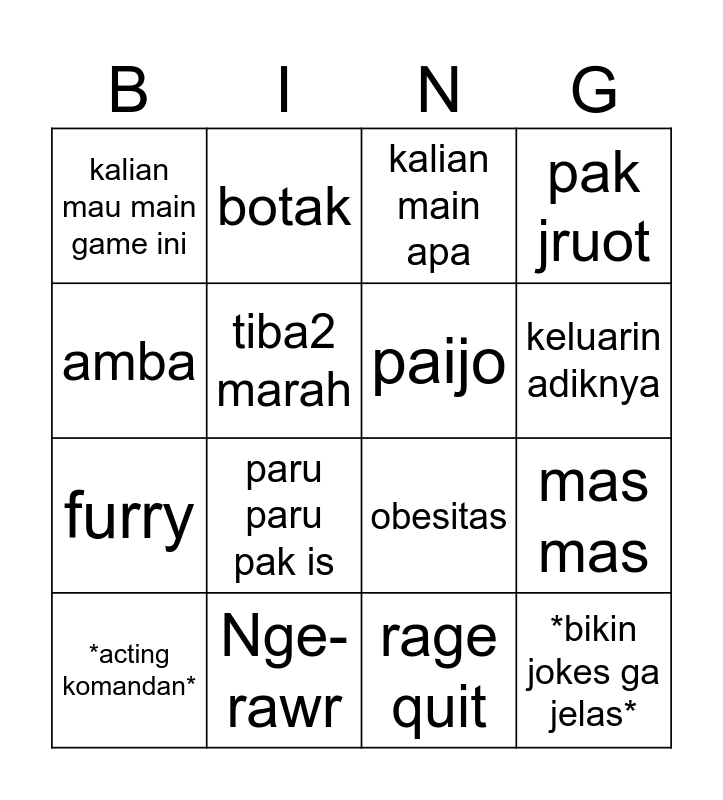 | B | I | N | G |
|---|---|---|---|
| kalian mau main game ini | botak | kalian main apa | pak jruot |
| amba | tiba2 marah | paijo | keluarin adiknya |
| furry | paru paru pak is | obesitas | mas mas |
| \*acting komandan\* | Nge-rawr | rage quit | \*bikin jokes ga jelas\* |